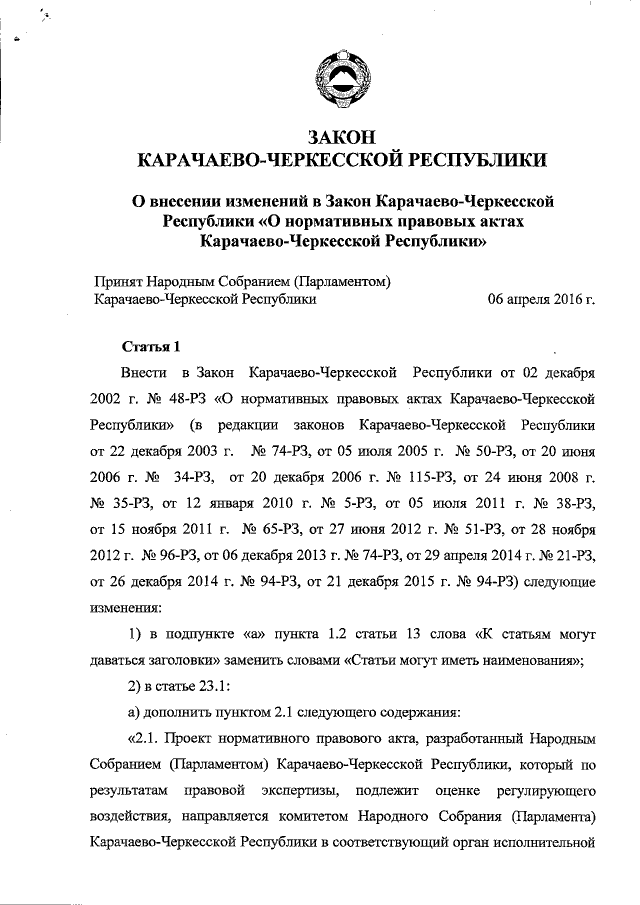 ЗАКОН
КАРАЧАЕВО-ЧЕРКЕССКОЙ РЕСПУБЛИКИ

О внесении изменений в Закон Карачаево-Черкесской Республики «О нормативных правовых актах Карачаево-Черкесской Республики»

Принят Народным Собранием (Парламентом)
Карачаево-Черкесской Республики 06 апреля 2016 г.

Статья 1

Внести в Закон Карачаево-Черкесской Республики от 02 декабря 2002 г. № 48-РЗ «О нормативных правовых актах Карачаево-Черкесской Республики» (в редакции законов Карачаево-Черкесской Республики от 22 декабря 2003 г. № 74-РЗ, от 05 июля 2005 г. № 50-РЗ, от 20 июня 2006 г. № 34-РЗ, от 20 декабря 2006 г. № 115-РЗ, от 24 июня 2008 г. № 35-РЗ, от 12 января 2010 г. № 5-РЗ, от 05 июля 2011 г. № 38-РЗ, от 15 ноября 2011 г. № 65-РЗ, от 27 июня 2012 г. № 51-РЗ, от 28 ноября 2012 г. № 96-РЗ, от 06 декабря 2013 г. № 74-РЗ, от 29 апреля 2014 г. № 21-РЗ, от 26 декабря 2014 г. № 94-РЗ, от 21 декабря 2015 г. № 94-РЗ) следующие изменения:

1) в подпункте «а» пункта 1.2 статьи 13 слова «К статьям могут даваться заголовки» заменить словами «Статьи могут иметь наименования»;

2) в статье 23.1:

а) дополнить пунктом 2.1 следующего содержания:

«2.1. Проект нормативного правового акта, разработанный Народным Собранием (Парламентом) Карачаево-Черкесской Республики, который по результатам правовой экспертизы, подлежит оценке регулирующего воздействия, направляется комитетом Народного Собрания (Парламента) Карачаево-Черкесской Республики в соответствующий орган исполнительной